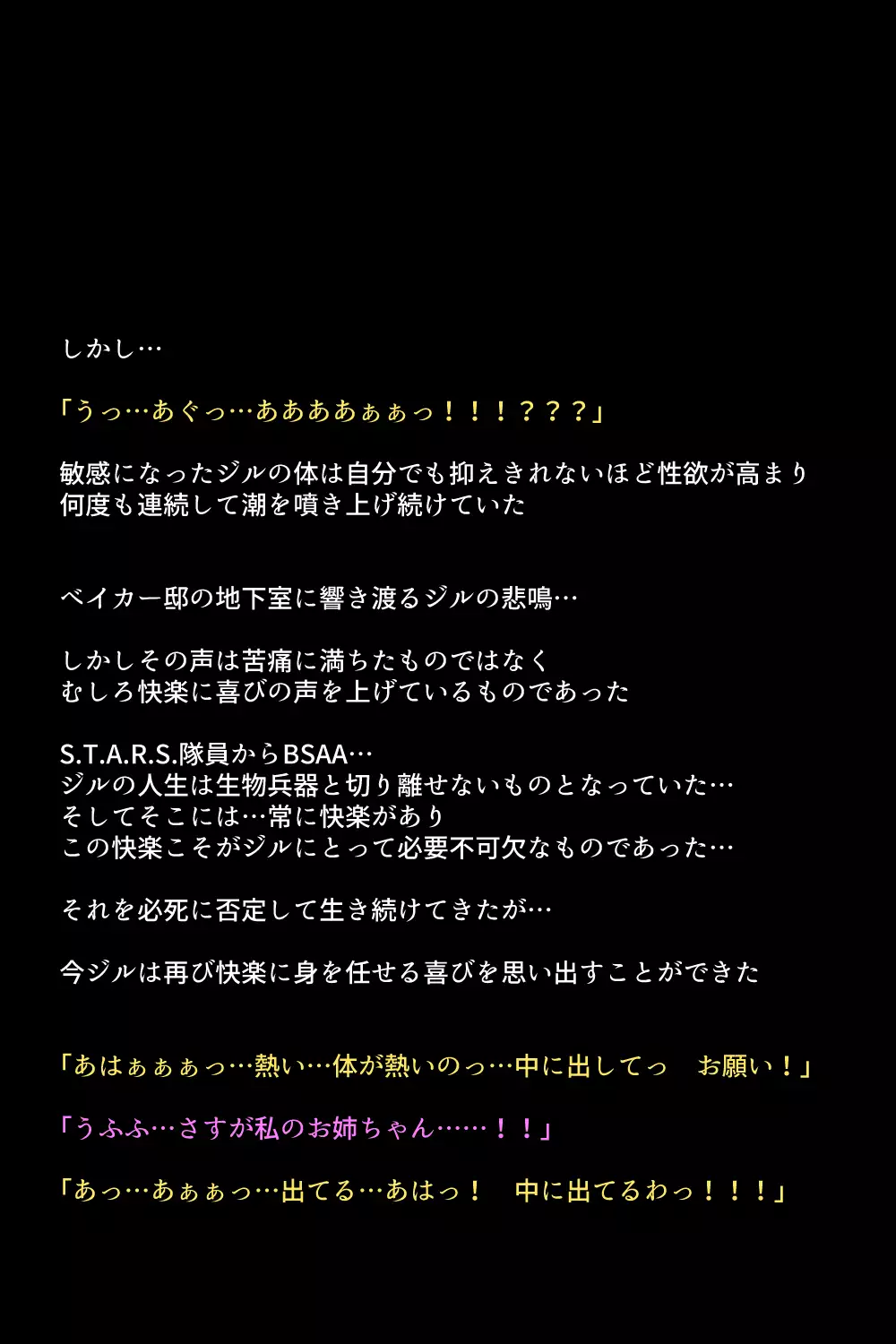 しかし…

「うっ…あぐっ…ああああぁぁっ！！！？？？」

敏感になったジルの体は自分でも抑えきれないほど性欲が高まり
何度も連続して潮を噴き上げ続けていた

ベイカー邸の地下室に響き渡るジルの悲鳴…

しかしその声は苦痛に満ちたものではなく
むしろ快楽に喜びの声を上げているものであった

S.T.A.R.S.隊員からBSAA…
ジルの人生は生物兵器と切り離せないものとなっていた…
そしてそこには…常に快楽があり
この快楽こそがジルにとって必要不可欠なものであった…

それを必死に否定して生き続けてきたが…

今ジルは再び快楽に身を任せる喜びを思い出すことができた

「あはぁぁぁっ…熱い…体が熱いのっ…中に出してっ お願い！」

「うふふ…さすが私のお姉ちゃん……！！」

「あっ…あぁぁっ…出てる…あはっ！ 中に出てるわっ！！！」